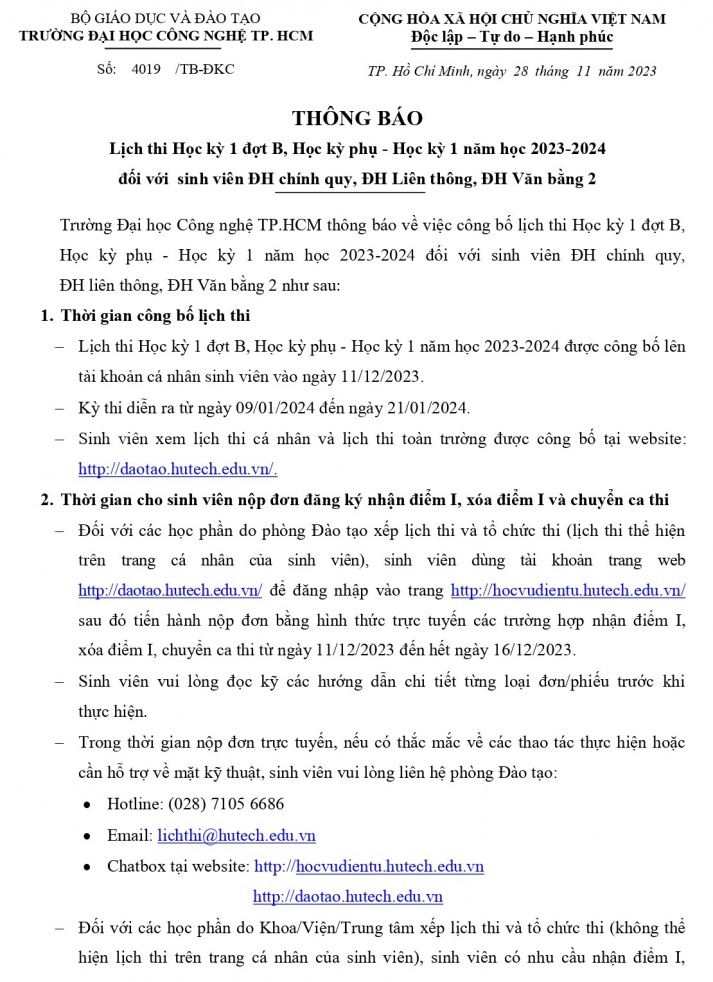 BỘ GIÁO DỤC VÀ ĐÀO TẠO
TRƯỜNG ĐẠI HỌC CÔNG NGHỆ TP. HCM

Số: 4019 /TB-ĐKC

CỘNG HÒA XÃ HỘI CHỦ NGHĨA VIỆT NAM
Độc lập – Tự do – Hạnh phúc

TP. Hồ Chí Minh, ngày 28 tháng 11 năm 2023

THÔNG BÁO
Lịch thi Học kỳ 1 đợt B, Học kỳ phụ - Học kỳ 1 năm học 2023-2024
đối với sinh viên ĐH chính quy, ĐH Liên thông, ĐH Văn bằng 2

Trường Đại học Công nghệ TP.HCM thông báo về việc công bố lịch thi Học kỳ 1 đợt B, Học kỳ phụ - Học kỳ 1 năm học 2023-2024 đối với sinh viên ĐH chính quy, ĐH liên thông, ĐH Văn bằng 2 như sau:

1. Thời gian công bố lịch thi
– Lịch thi Học kỳ 1 đợt B, Học kỳ phụ - Học kỳ 1 năm học 2023-2024 được công bố lên tài khoản cá nhân sinh viên vào ngày 11/12/2023.
– Kỳ thi diễn ra từ ngày 09/01/2024 đến ngày 21/01/2024.
– Sinh viên xem lịch thi cá nhân và lịch thi toàn trường được công bố tại website: http://daotao.hutech.edu.vn/.

2. Thời gian cho sinh viên nộp đơn đăng ký nhận điểm I, xóa điểm I và chuyển ca thi
– Đối với các học phần do phòng Đào tạo xếp lịch thi và tổ chức thi (lịch thi thể hiện trên trang cá nhân của sinh viên), sinh viên dùng tài khoản trang web http://daotao.hutech.edu.vn/ để đăng nhập vào trang http://hocvudientu.hutech.edu.vn/ sau đó tiến hành nộp đơn bằng hình thức trực tuyến các trường hợp nhận điểm I, xóa điểm I, chuyển ca thi từ ngày 11/12/2023 đến hết ngày 16/12/2023.
– Sinh viên vui lòng đọc kỹ các hướng dẫn chi tiết từng loại đơn/phiếu trước khi thực hiện.
– Trong thời gian nộp đơn trực tuyến, nếu có thắc mắc về các thao tác thực hiện hoặc cần hỗ trợ về mặt kỹ thuật, sinh viên vui lòng liên hệ phòng Đào tạo:
• Hotline: (028) 7105 6686
• Email: lichthi@hutech.edu.vn
• Chatbox tại website: http://hocvudientu.hutech.edu.vn
http://daotao.hutech.edu.vn
– Đối với các học phần do Khoa/Viện/Trung tâm xếp lịch thi và tổ chức thi (không thể hiện lịch thi trên trang cá nhân của sinh viên), sinh viên có nhu cầu nhận điểm I,